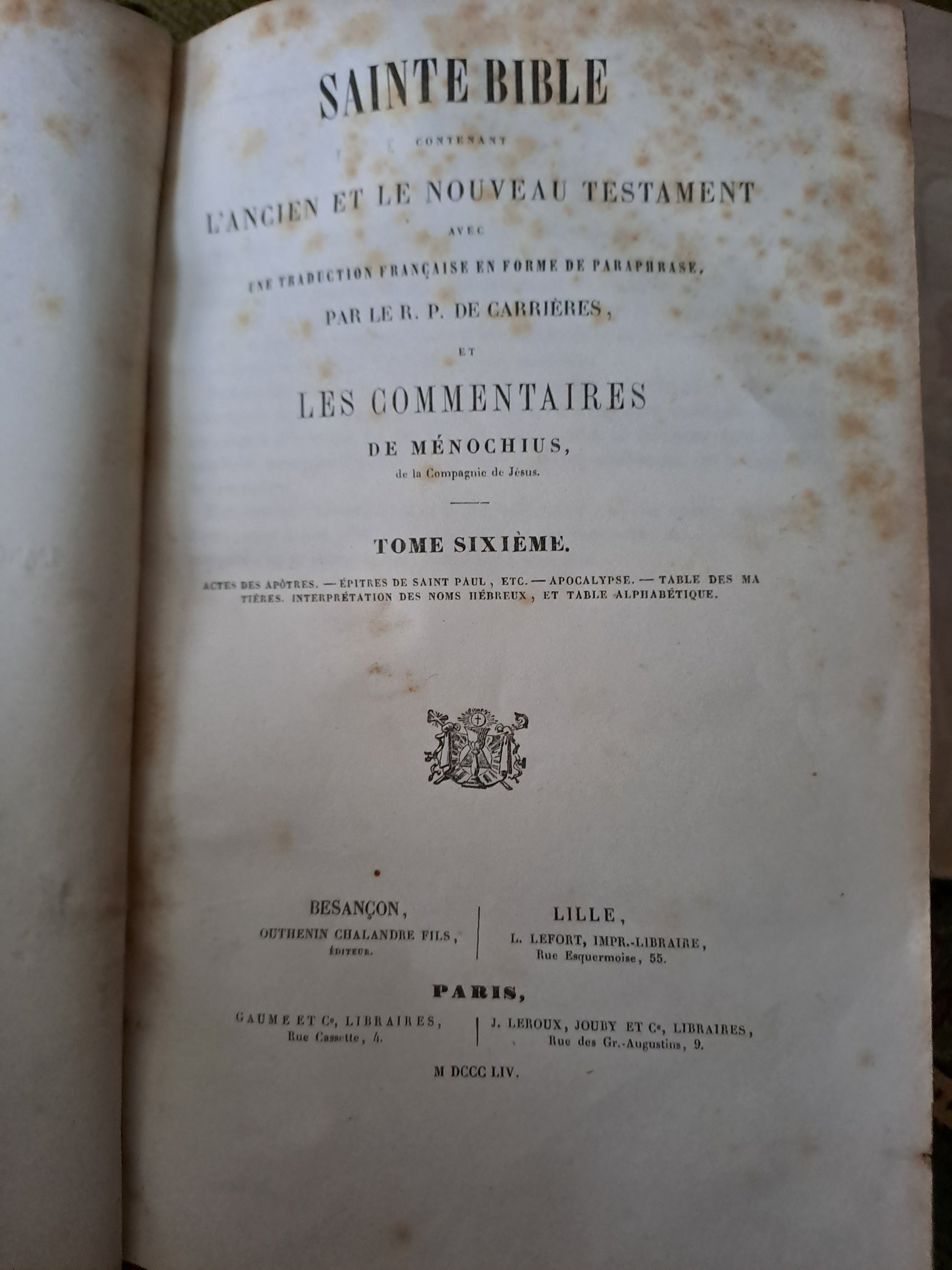 SAINTE BIBLE

CONTENANT

L'ANCIEN ET LE NOUVEAU TESTAMENT

AVEC

UNE TRADUCTION FRANÇAISE EN FORME DE PARAPHRASE,

PAR LE R. P. DE CARRIÈRES,

ET

LES COMMENTAIRES

DE MÉNOCHIUS,

de la Compagnie de Jésus.

TOME SIXIÈME.

ACTES DES APÔTRES. — ÉPITRES DE SAINT PAUL, ETC. — APOCALYPSE. — TABLE DES MATIÈRES. INTERPRÉTATION DES NOMS HÉBREUX, ET TABLE ALPHABÉTIQUE.

BESANÇON,
OUTHENIN CHALANDRE FILS,
ÉDITEUR.

LILLE,
L. LEFORT, IMPR.-LIBRAIRE,
Rue Esquermoise, 55.

PARIS,

GAUME ET Cᵉ, LIBRAIRES,
Rue Cassette, 4.

J. LEROUX, JOUBY ET Cᵉ, LIBRAIRES,
Rue des Gr.-Augustins, 9.

M DCCC LIV.